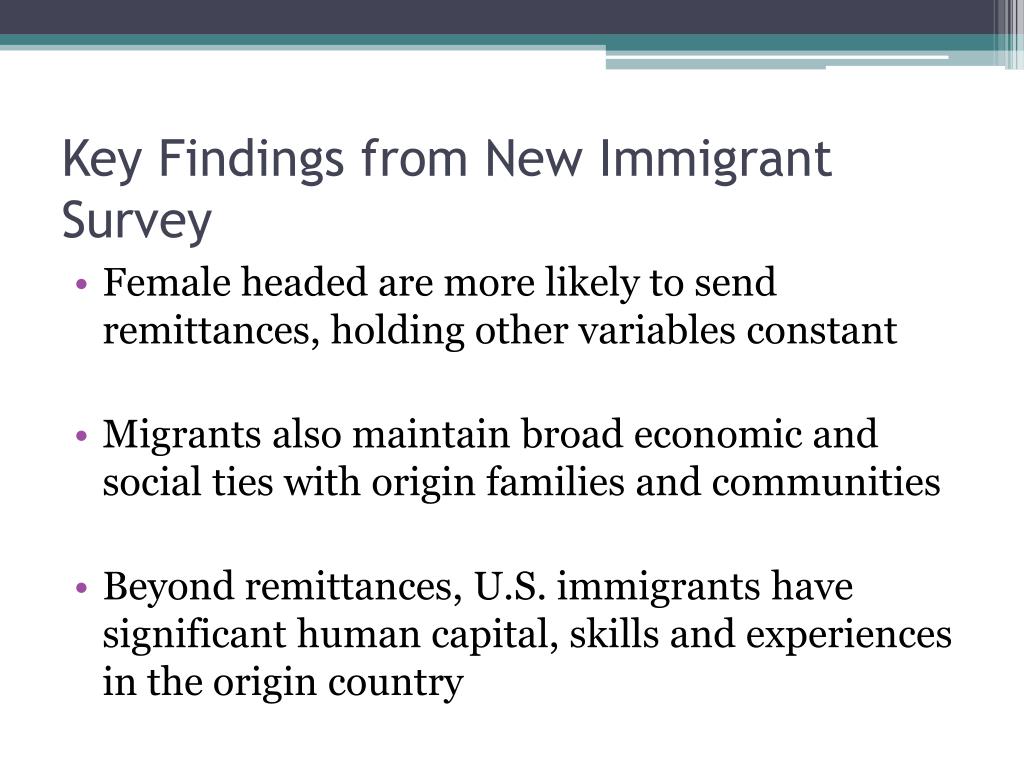 Key Findings from New Immigrant Survey

• Female headed are more likely to send remittances, holding other variables constant

• Migrants also maintain broad economic and social ties with origin families and communities

• Beyond remittances, U.S. immigrants have significant human capital, skills and experiences in the origin country